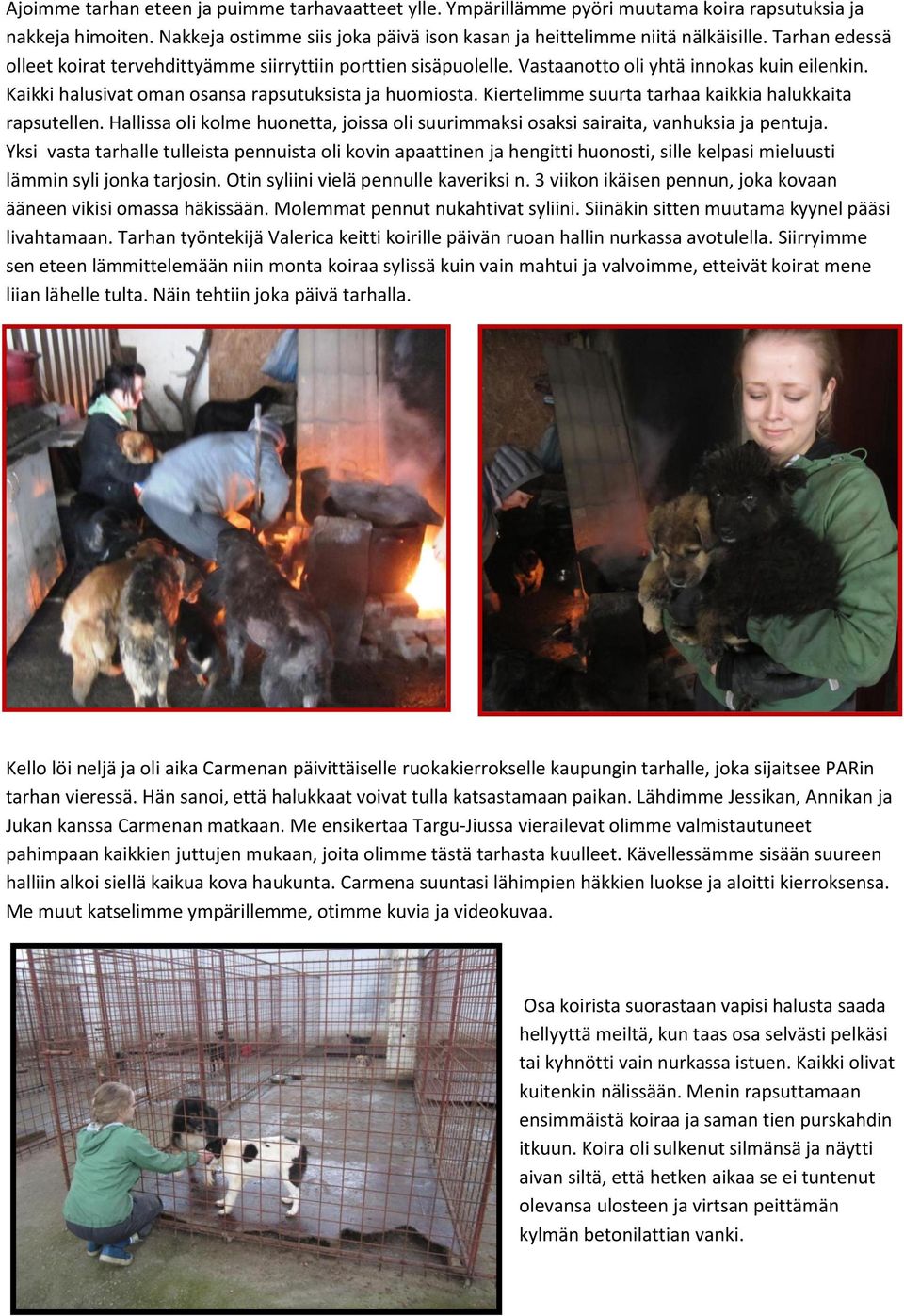 Ajoimme tarhan eteen ja puimme tarhavaatteet ylle. Ympärillämme pyöri muutama koira rapsutuksia ja nakkeja himoiten. Nakkeja ostimme siis joka päivä ison kasan ja heittelimme niitä nälkäisille. Tarhan edessä olleet koirat tervehdittyämme siirryttiin porttien sisäpuolelle. Vastaanotto oli yhtä innokas kuin eilenkin. Kaikki halusivat oman osansa rapsutuksista ja huomiosta. Kiertelimme suurta tarhaa kaikkia halukkaita rapsutellen. Hallissa oli kolme huonetta, joissa oli suurimmaksi osaksi sairaita, vanhuksia ja pentuja. Yksi vasta tarhalle tulleista pennuista oli kovin apaattinen ja hengitti huonosti, sille kelpasi mieluusti lämmin syli jonka tarjosin. Otin syliini vielä pennulle kaveriksi n. 3 viikon ikäisen pennun, joka kovaan ääneen vikisi omassa häkissään. Molemmat pennut nukahtivat syliini. Siinäkin sitten muutama kyynel pääsi livahtamaan. Tarhan työntekijä Valerica keitti koirille päivän ruoan hallin nurkassa avotulella. Siirryimme sen eteen lämmittelemään niin monta koiraa sylissä kuin vain mahtui ja valvoimme, etteivät koirat mene liian lähelle tulta. Näin tehtiin joka päivä tarhalla.

Kello löi neljä ja oli aika Carmenan päivittäiselle ruokakierrokselle kaupungin tarhalle, joka sijaitsee PARin tarhan vieressä. Hän sanoi, että halukkaat voivat tulla katsastamaan paikan. Lähdimme Jessikan, Annikan ja Jukan kanssa Carmenan matkaan. Me ensikertaa Targu-Jiussa vierailevat olimme valmistautuneet pahimpaan kaikkien juttujen mukaan, joita olimme tästä tarhasta kuulleet. Kävellessämme sisään suureen halliin alkoi siellä kaikua kova haukunta. Carmena suuntasi lähimpien häkkien luokse ja aloitti kierroksensa. Me muut katselimme ympärillemme, otimme kuvia ja videokuvaa.

Osa koirista suorastaan vapisi halusta saada hellyyttä meiltä, kun taas osa selvästi pelkäsi tai kyhnötti vain nurkassa istuen. Kaikki olivat kuitenkin nälissään. Menin rapsuttamaan ensimmäistä koiraa ja saman tien purskahdin itkuun. Koira oli sulkenut silmänsä ja näytti aivan siltä, että hetken aikaa se ei tuntenut olevansa ulosteen ja virtsan peittämän kylmän betonilattian vanki.